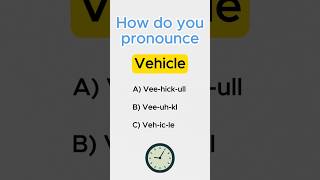 How do you pronounce

Vehicle

A) Vee-hick-ull

B) Vee-uh-kl

C) Veh-ic-le